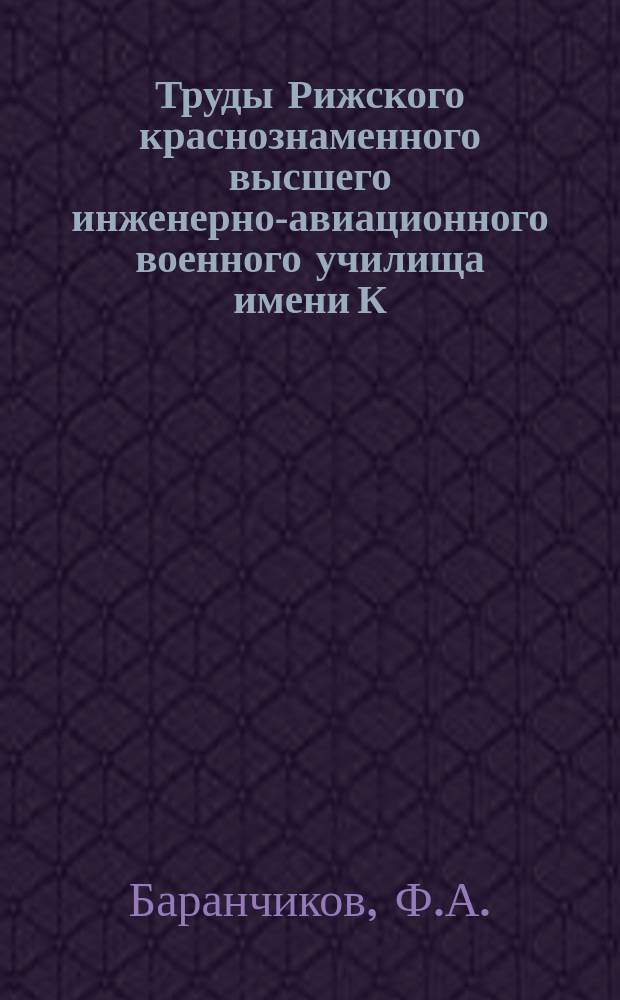 Труды Рижского краснознаменного высшего инженерно-авиационного военного училища имени К

Баранчиков, Ф.А.